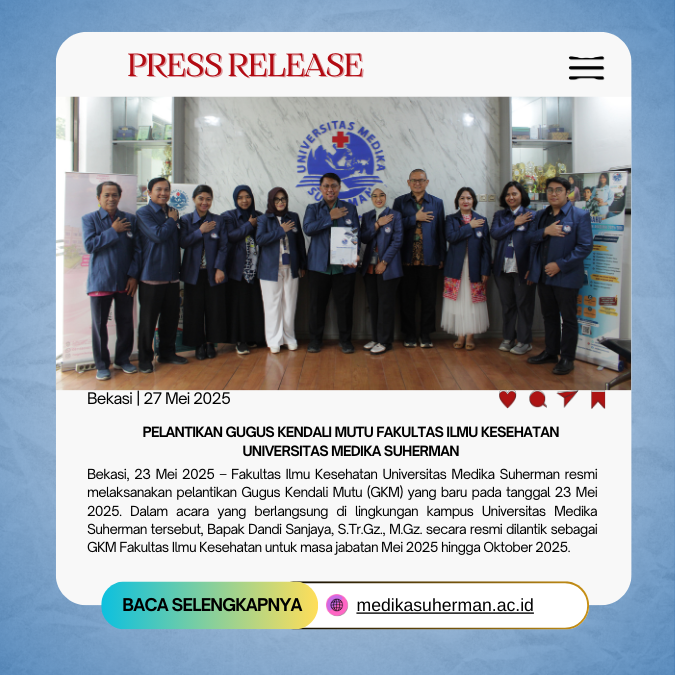 PRESS RELEASE

UNIVERSITAS MEDIKA SUHERMAN

Bekasi | 27 Mei 2025

PELANTIKAN GUGUS KENDALI MUTU FAKULTAS ILMU KESEHATAN UNIVERSITAS MEDIKA SUHERMAN

Bekasi, 23 Mei 2025 – Fakultas Ilmu Kesehatan Universitas Medika Suherman resmi melaksanakan pelantikan Gugus Kendali Mutu (GKM) yang baru pada tanggal 23 Mei 2025. Dalam acara yang berlangsung di lingkungan kampus Universitas Medika Suherman tersebut, Bapak Dandi Sanjaya, S.Tr.Gz., M.Gz. secara resmi dilantik sebagai GKM Fakultas Ilmu Kesehatan untuk masa jabatan Mei 2025 hingga Oktober 2025.

BACA SELENGKAPNYA

medikasuherman.ac.id